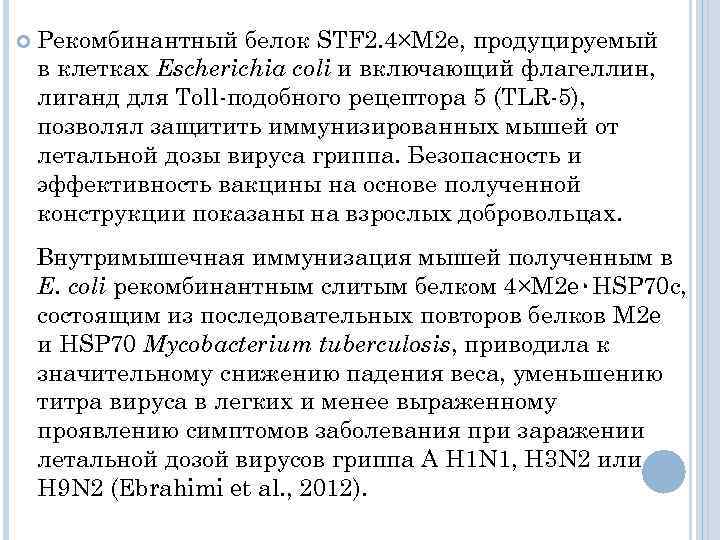 Рекомбинантный белок STF2.4×M2e, продуцируемый в клетках Escherichia coli и включающий флагеллин, лиганд для Toll-подобного рецептора 5 (TLR-5), позволял защитить иммунизированных мышей от летальной дозы вируса гриппа. Безопасность и эффективность вакцины на основе полученной конструкции показаны на взрослых добровольцах.

Внутримышечная иммунизация мышей полученным в E. coli рекомбинантным слитым белком 4×M2e·HSP70c, состоящим из последовательных повторов белков M2e и HSP70 Mycobacterium tuberculosis, приводила к значительному снижению падения веса, уменьшению титра вируса в легких и менее выраженному проявлению симптомов заболевания при заражении летальной дозой вирусов гриппа A H1N1, H3N2 или H9N2 (Ebrahimi et al., 2012).